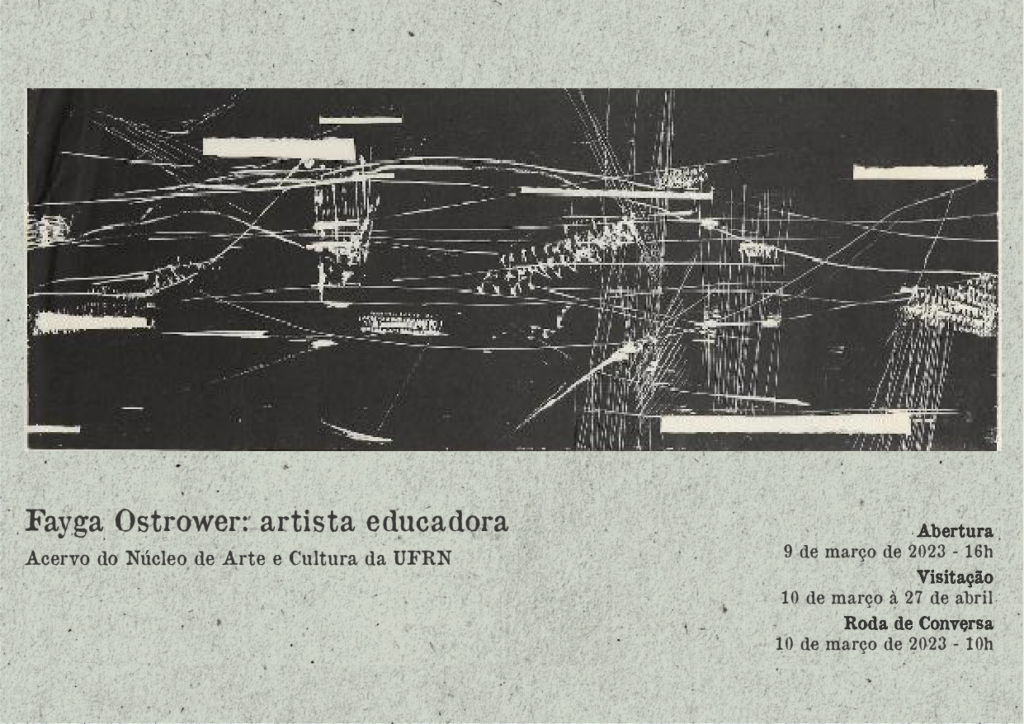 Fayga Ostrower: artista educadora

Acervo do Núcleo de Arte e Cultura da UFRN

Abertura
9 de março de 2023 - 16h

Visitação
10 de março à 27 de abril

Roda de Conversa
10 de março de 2023 - 10h